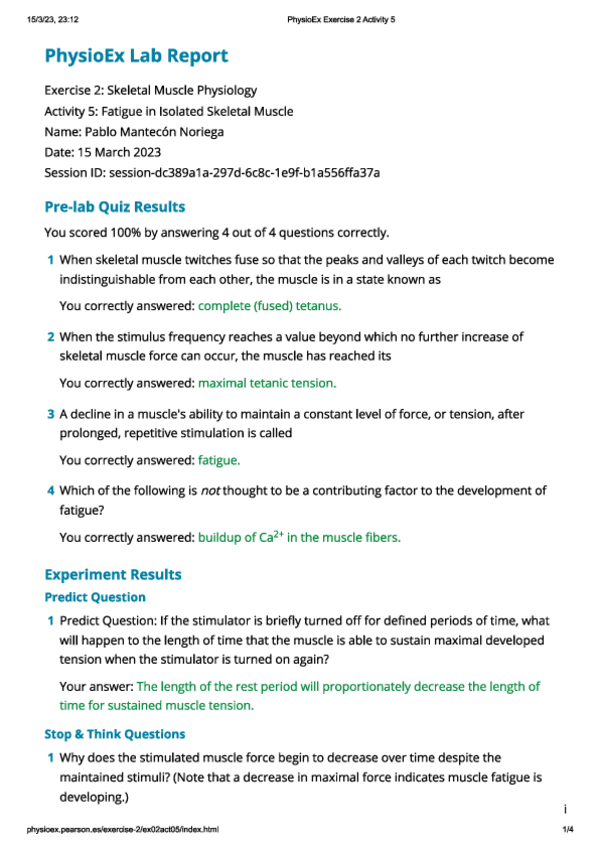 15/3/23, 23:12 PhysioEx Exercise 2 Activity 5

PhysioEx Lab Report

Exercise 2: Skeletal Muscle Physiology
Activity 5: Fatigue in Isolated Skeletal Muscle
Name: Pablo Mantecón Noriega
Date: 15 March 2023
Session ID: session-dc389a1a-297d-6c8c-1e9f-b1a556ffa37a

Pre-lab Quiz Results

You scored 100% by answering 4 out of 4 questions correctly.

1 When skeletal muscle twitches fuse so that the peaks and valleys of each twitch become indistinguishable from each other, the muscle is in a state known as

You correctly answered: complete (fused) tetanus.

2 When the stimulus frequency reaches a value beyond which no further increase of skeletal muscle force can occur, the muscle has reached its

You correctly answered: maximal tetanic tension.

3 A decline in a muscle's ability to maintain a constant level of force, or tension, after prolonged, repetitive stimulation is called

You correctly answered: fatigue.

4 Which of the following is not thought to be a contributing factor to the development of fatigue?

You correctly answered: buildup of $Ca^{2+}$ in the muscle fibers.

Experiment Results

Predict Question

1 Predict Question: If the stimulator is briefly turned off for defined periods of time, what will happen to the length of time that the muscle is able to sustain maximal developed tension when the stimulator is turned on again?

Your answer: The length of the rest period will proportionately decrease the length of time for sustained muscle tension.

Stop & Think Questions

1 Why does the stimulated muscle force begin to decrease over time despite the maintained stimuli? (Note that a decrease in maximal force indicates muscle fatigue is developing.)

i

physioex.pearson.es/exercise-2/ex02act05/index.html 1/4